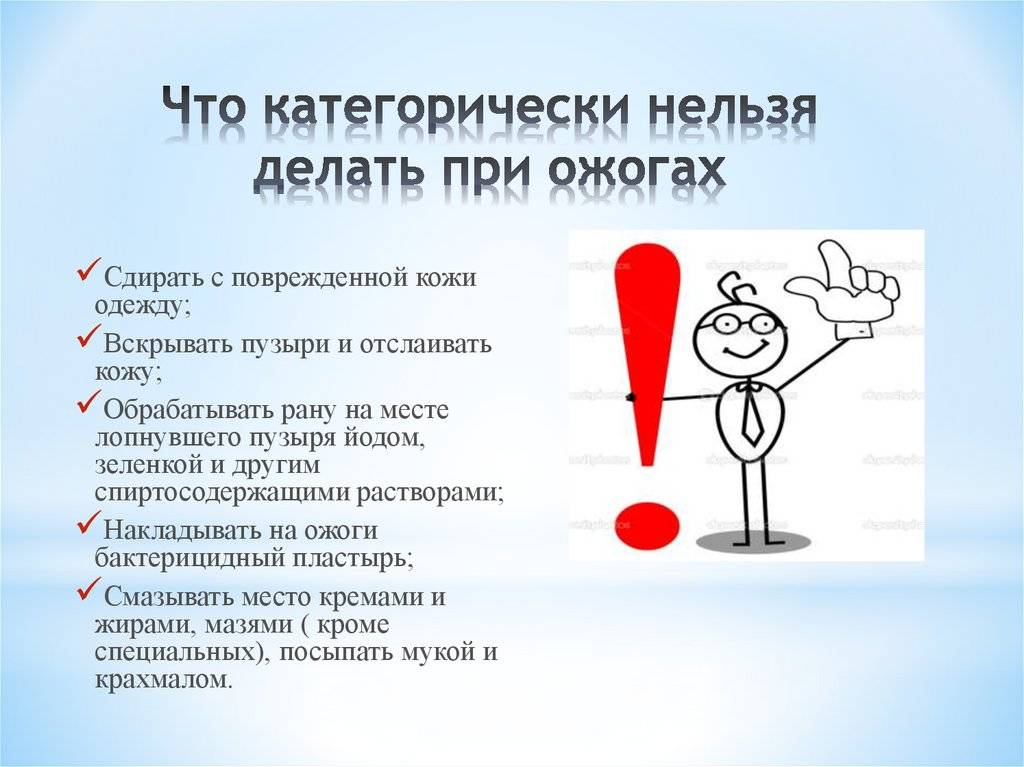 Что категорически нельзя делать при ожогах

✓Сдирать с поврежденной кожи одежду;

✓Вскрывать пузыри и отслаивать кожу;

✓Обрабатывать рану на месте лопнувшего пузыря йодом, зеленкой и другим спиртосодержащими растворами;

✓Накладывать на ожоги бактерицидный пластырь;

✓Смазывать место кремами и жирами, мазями ( кроме специальных), посыпать мукой и крахмалом.